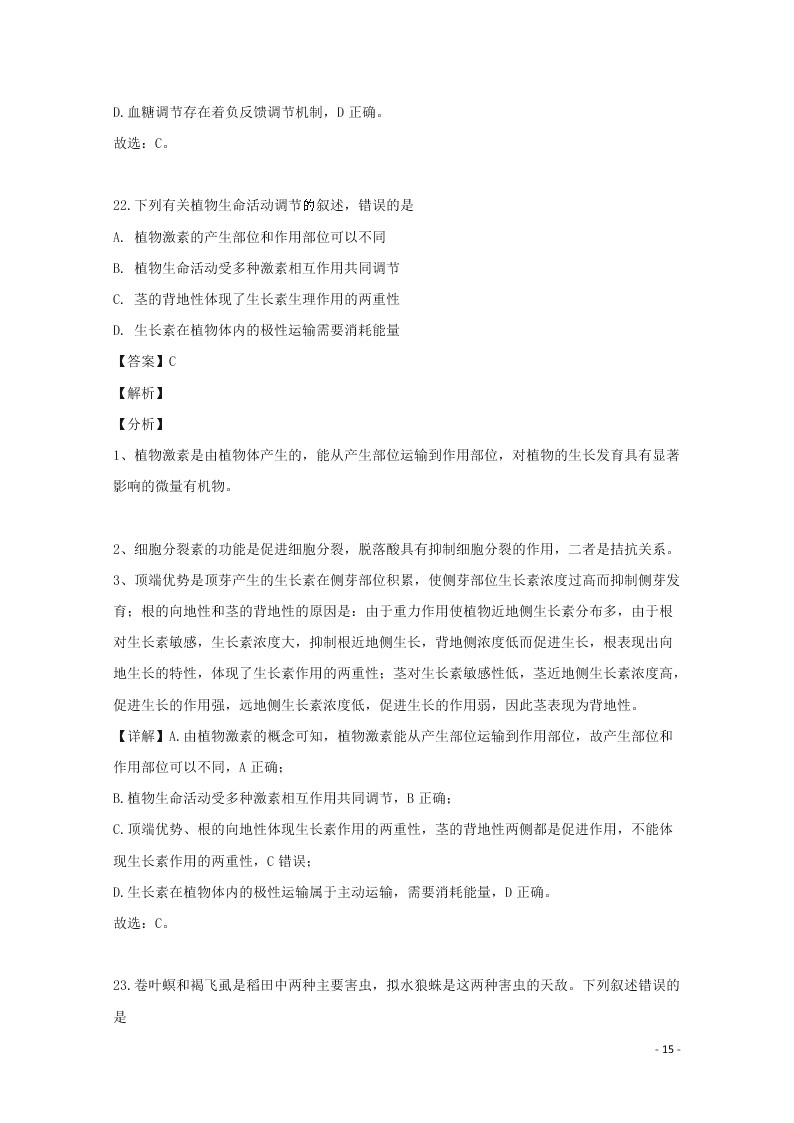 D.血糖调节存在着负反馈调节机制，D 正确。

故选：C。

22.下列有关植物生命活动调节的叙述，错误的是

A. 植物激素的产生部位和作用部位可以不同

B. 植物生命活动受多种激素相互作用共同调节

C. 茎的背地性体现了生长素生理作用的两重性

D. 生长素在植物体内的极性运输需要消耗能量

【答案】C

【解析】

【分析】

1、植物激素是由植物体产生的，能从产生部位运输到作用部位，对植物的生长发育具有显著影响的微量有机物。

2、细胞分裂素的功能是促进细胞分裂，脱落酸具有抑制细胞分裂的作用，二者是拮抗关系。

3、顶端优势是顶芽产生的生长素在侧芽部位积累，使侧芽部位生长素浓度过高而抑制侧芽发育；根的向地性和茎的背地性的原因是：由于重力作用使植物近地侧生长素分布多，由于根对生长素敏感，生长素浓度大，抑制根近地侧生长，背地侧浓度低而促进生长，根表现出向地生长的特性，体现了生长素作用的两重性；茎对生长素敏感性低，茎近地侧生长素浓度高，促进生长的作用强，远地侧生长素浓度低，促进生长的作用弱，因此茎表现为背地性。

【详解】A.由植物激素的概念可知，植物激素能从产生部位运输到作用部位，故产生部位和作用部位可以不同，A 正确；

B.植物生命活动受多种激素相互作用共同调节，B 正确；

C.顶端优势、根的向地性体现生长素作用的两重性，茎的背地性两侧都是促进作用，不能体现生长素作用的两重性，C 错误；

D.生长素在植物体内的极性运输属于主动运输，需要消耗能量，D 正确。

故选：C。

23.卷叶螟和褐飞虱是稻田中两种主要害虫，拟水狼蛛是这两种害虫的天敌。下列叙述错误的是

- 15 -